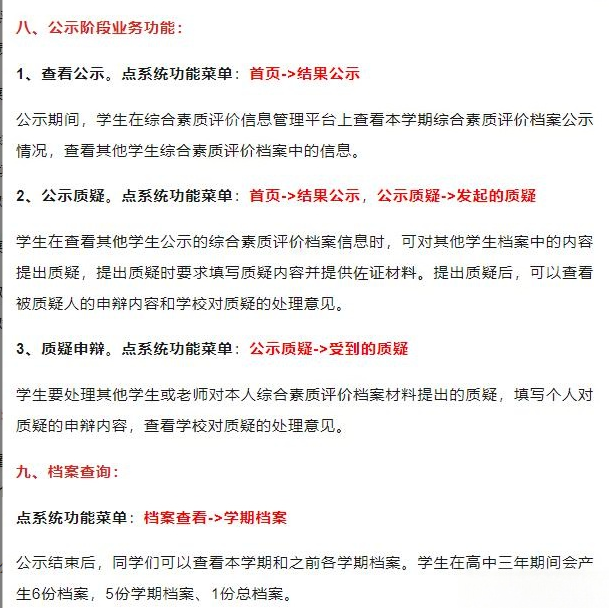 八、公示阶段业务功能：

1、查看公示。点系统功能菜单：首页->结果公示

公示期间，学生在综合素质评价信息管理平台上查看本学期综合素质评价档案公示情况，查看其他学生综合素质评价档案中的信息。

2、公示质疑。点系统功能菜单：首页->结果公示，公示质疑->发起的质疑

学生在查看其他学生公示的综合素质评价档案信息时，可对其他学生档案中的内容提出质疑，提出质疑时要求填写质疑内容并提供佐证材料。提出质疑后，可以查看被质疑人的申辩内容和学校对质疑的处理意见。

3、质疑申辩。点系统功能菜单：公示质疑->受到的质疑

学生要处理其他学生或老师对本人综合素质评价档案材料提出的质疑，填写个人对质疑的申辩内容，查看学校对质疑的处理意见。

九、档案查询：

点系统功能菜单：档案查看->学期档案

公示结束后，同学们可以查看本学期和之前各学期档案。学生在高中三年期间会产生6份档案，5份学期档案、1份总档案。